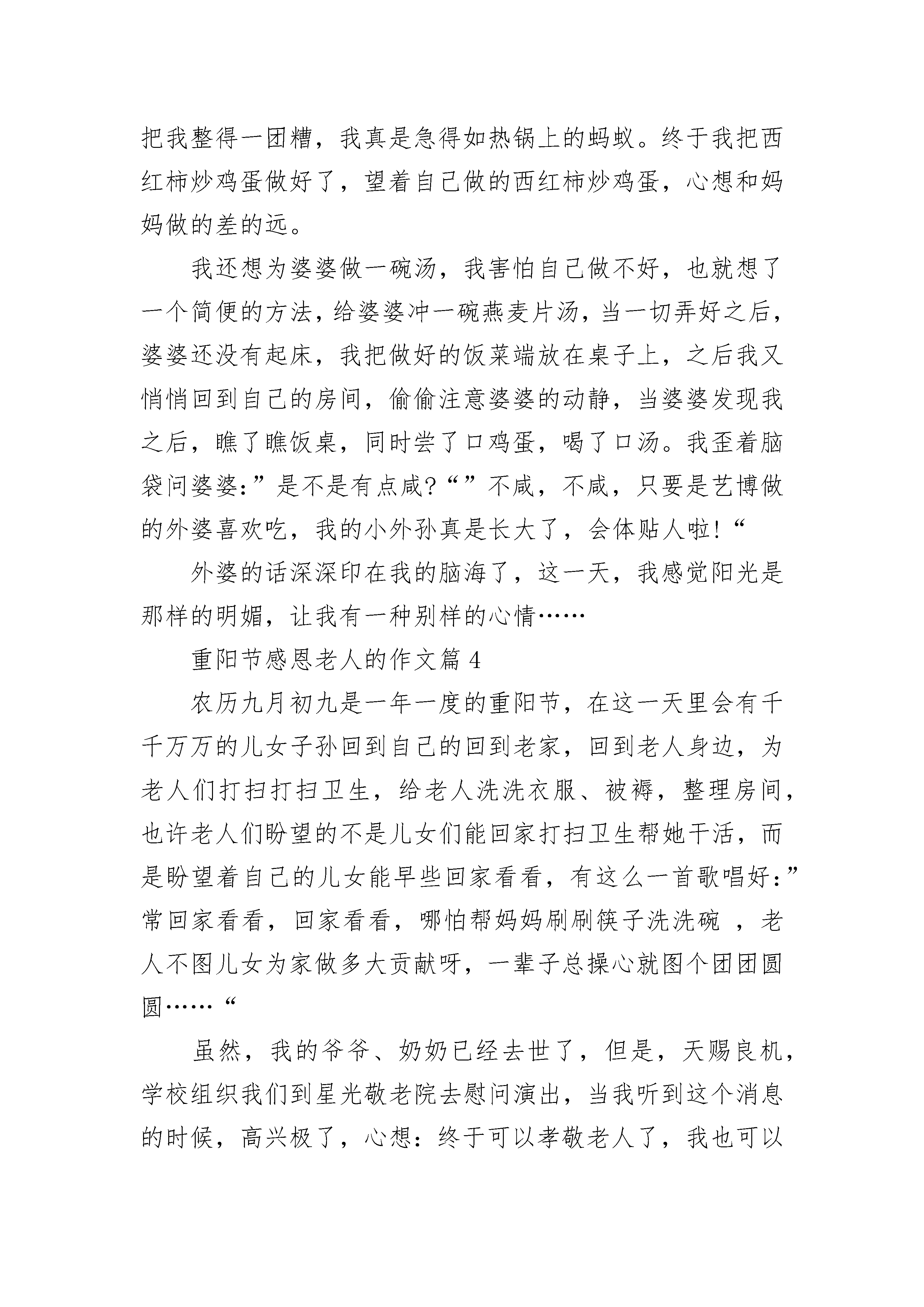 把我整得一团糟，我真是急得如热锅上的蚂蚁。终于我把西红柿炒鸡蛋做好了，望着自己做的西红柿炒鸡蛋，心想和妈妈做的差的远。

我还想为婆婆做一碗汤，我害怕自己做不好，也就想了一个简便的方法，给婆婆冲一碗燕麦片汤，当一切弄好之后，婆婆还没有起床，我把做好的饭菜端放在桌子上，之后我又悄悄回到自己的房间，偷偷注意婆婆的动静，当婆婆发现我之后，瞧了瞧饭桌，同时尝了口鸡蛋，喝了口汤。我歪着脑袋问婆婆：”是不是有点咸?“”不咸，不咸，只要是艺博做的外婆喜欢吃，我的小外孙真是长大了，会体贴人啦!“

外婆的话深深印在我的脑海了，这一天，我感觉阳光是那样的明媚，让我有一种别样的心情……

重阳节感恩老人的作文篇 4

农历九月初九是一年一度的重阳节，在这一天里会有千千万万的儿女子孙回到自己的回到老家，回到老人身边，为老人们打扫打扫卫生，给老人洗洗衣服、被褥，整理房间，也许老人们盼望的不是儿女们能回家打扫卫生帮她干活，而是盼望着自己的儿女能早些回家看看，有这么一首歌唱好：”常回家看看，回家看看，哪怕帮妈妈刷刷筷子洗洗碗 ，老人不图儿女为家做多大贡献呀，一辈子总操心就图个团团圆圆……“

虽然，我的爷爷、奶奶已经去世了，但是，天赐良机，学校组织我们到星光敬老院去慰问演出，当我听到这个消息的时候，高兴极了，心想：终于可以孝敬老人了，我也可以